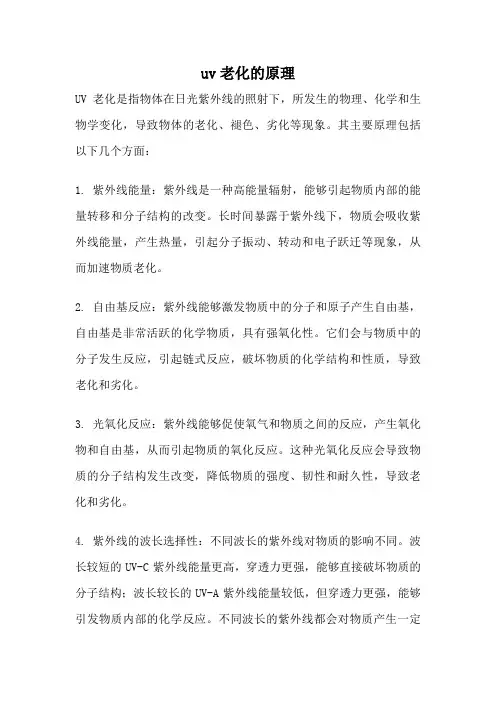 uv 老化的原理

UV 老化是指物体在日光紫外线的照射下，所发生的物理、化学和生物学变化，导致物体的老化、褪色、劣化等现象。其主要原理包括以下几个方面：

1. 紫外线能量：紫外线是一种高能量辐射，能够引起物质内部的能量转移和分子结构的改变。长时间暴露于紫外线下，物质会吸收紫外线能量，产生热量，引起分子振动、转动和电子跃迁等现象，从而加速物质老化。

2. 自由基反应：紫外线能够激发物质中的分子和原子产生自由基，自由基是非常活跃的化学物质，具有强氧化性。它们会与物质中的分子发生反应，引起链式反应，破坏物质的化学结构和性质，导致老化和劣化。

3. 光氧化反应：紫外线能够促使氧气和物质之间的反应，产生氧化物和自由基，从而引起物质的氧化反应。这种光氧化反应会导致物质的分子结构发生改变，降低物质的强度、韧性和耐久性，导致老化和劣化。

4. 紫外线的波长选择性：不同波长的紫外线对物质的影响不同。波长较短的 UV-C 紫外线能量更高，穿透力更强，能够直接破坏物质的分子结构；波长较长的 UV-A 紫外线能量较低，但穿透力更强，能够引发物质内部的化学反应。不同波长的紫外线都会对物质产生一定